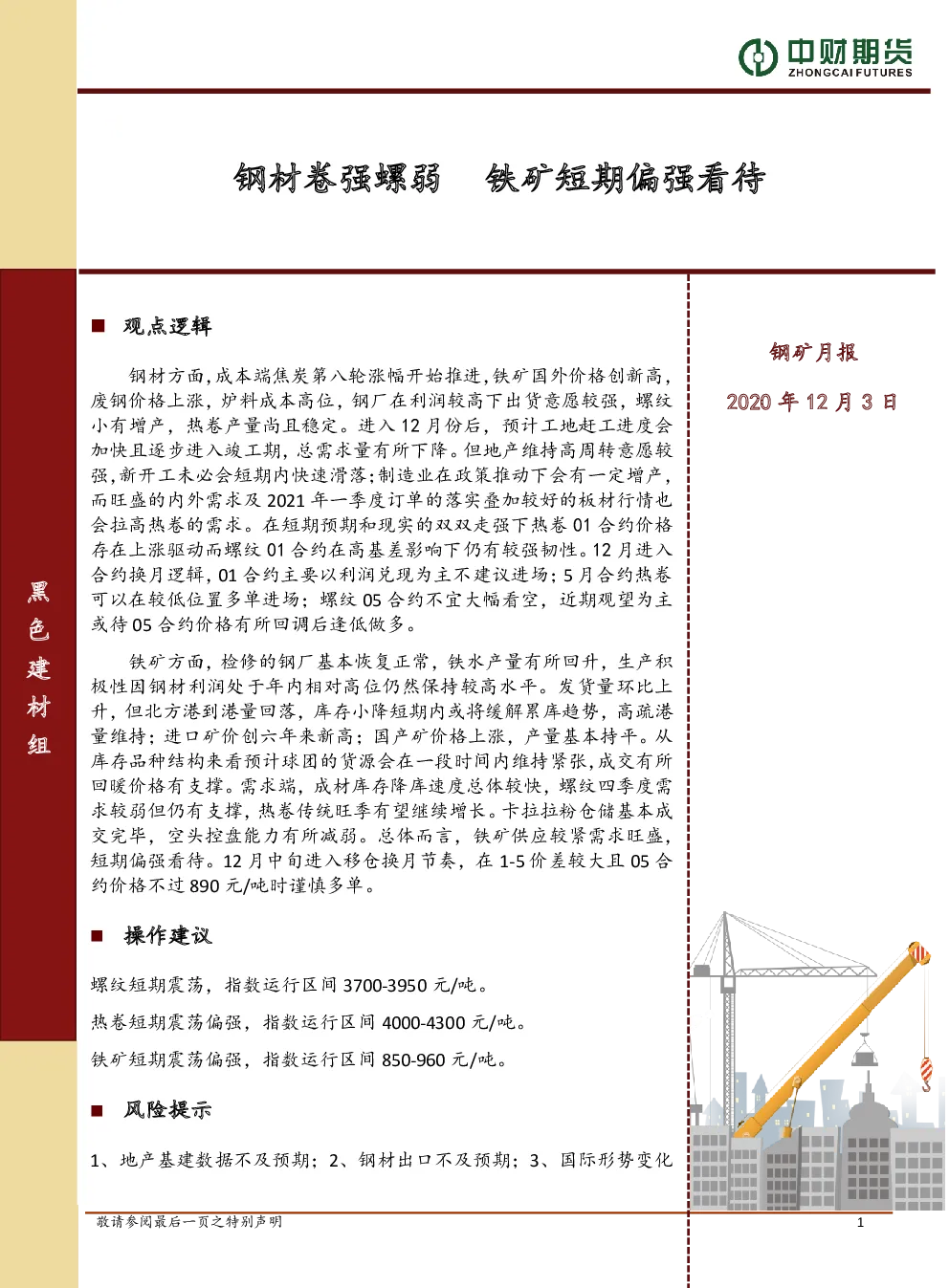 中财期货
ZHONGCAI FUTURES

钢材卷强螺弱　铁矿短期偏强看待

黑色建材组

■ 观点逻辑

钢材方面，成本端焦炭第八轮涨幅开始推进，铁矿国外价格创新高，废钢价格上涨，炉料成本高位，钢厂在利润较高下出货意愿较强，螺纹小有增产，热卷产量尚且稳定。进入12月份后，预计工地赶工进度会加快且逐步进入竣工期，总需求量有所下降。但地产维持高周转意愿较强，新开工未必会短期内快速滑落；制造业在政策推动下会有一定增产，而旺盛的内外需求及2021年一季度订单的落实叠加较好的板材行情也会拉高热卷的需求。在短期预期和现实的双双走强下热卷01合约价格存在上涨驱动而螺纹01合约在高基差影响下仍有较强韧性。12月进入合约换月逻辑，01合约主要以利润兑现为主不建议进场；5月合约热卷可以在较低位置多单进场；螺纹05合约不宜大幅看空，近期观望为主或待05合约价格有所回调后逢低做多。

铁矿方面，检修的钢厂基本恢复正常，铁水产量有所回升，生产积极性因钢材利润处于年内相对高位仍然保持较高水平。发货量环比上升，但北方港到港量回落，库存小降短期内或将缓解累库趋势，高疏港量维持；进口矿价创六年来新高；国产矿价格上涨，产量基本持平。从库存品种结构来看预计球团的货源会在一段时间内维持紧张，成交有所回暖价格有支撑。需求端，成材库存降库速度总体较快，螺纹四季度需求较弱但仍有支撑，热卷传统旺季有望继续增长。卡拉拉粉仓储基本成交完毕，空头控盘能力有所减弱。总体而言，铁矿供应较紧需求旺盛，短期偏强看待。12月中旬进入移仓换月节奏，在1-5价差较大且05合约价格不过890元/吨时谨慎多单。

■ 操作建议

螺纹短期震荡，指数运行区间3700-3950元/吨。

热卷短期震荡偏强，指数运行区间4000-4300元/吨。

铁矿短期震荡偏强，指数运行区间850-960元/吨。

■ 风险提示

1、地产基建数据不及预期；2、钢材出口不及预期；3、国际形势变化

钢矿月报

2020年12月3日

敬请参阅最后一页之特别声明

1